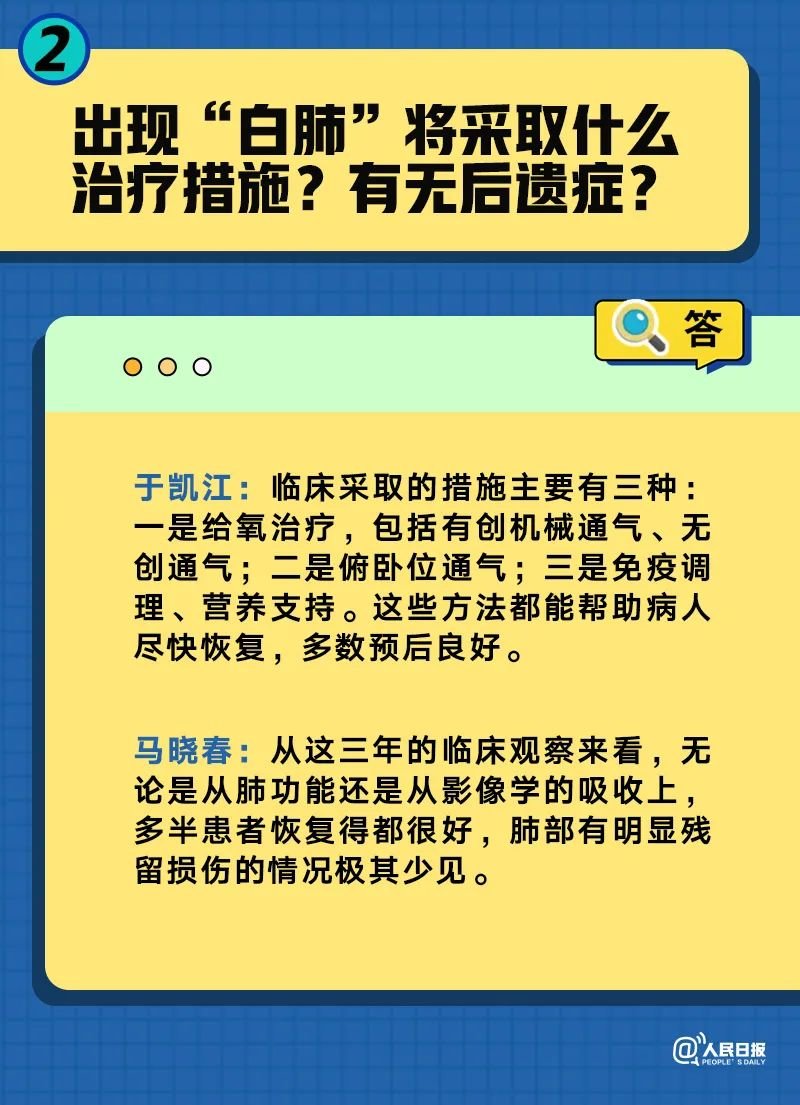 2

出现“白肺”将采取什么治疗措施？有无后遗症？

答

于凯江：临床采取的措施主要有三种：一是给氧治疗，包括有创机械通气、无创通气；二是俯卧位通气；三是免疫调理、营养支持。这些方法都能帮助病人尽快恢复，多数预后良好。

马晓春：从这三年的临床观察来看，无论是从肺功能还是从影像学的吸收上，多半患者恢复得都很好，肺部有明显残留损伤的情况极其少见。

@人民日报 PEOPLE'S DAILY